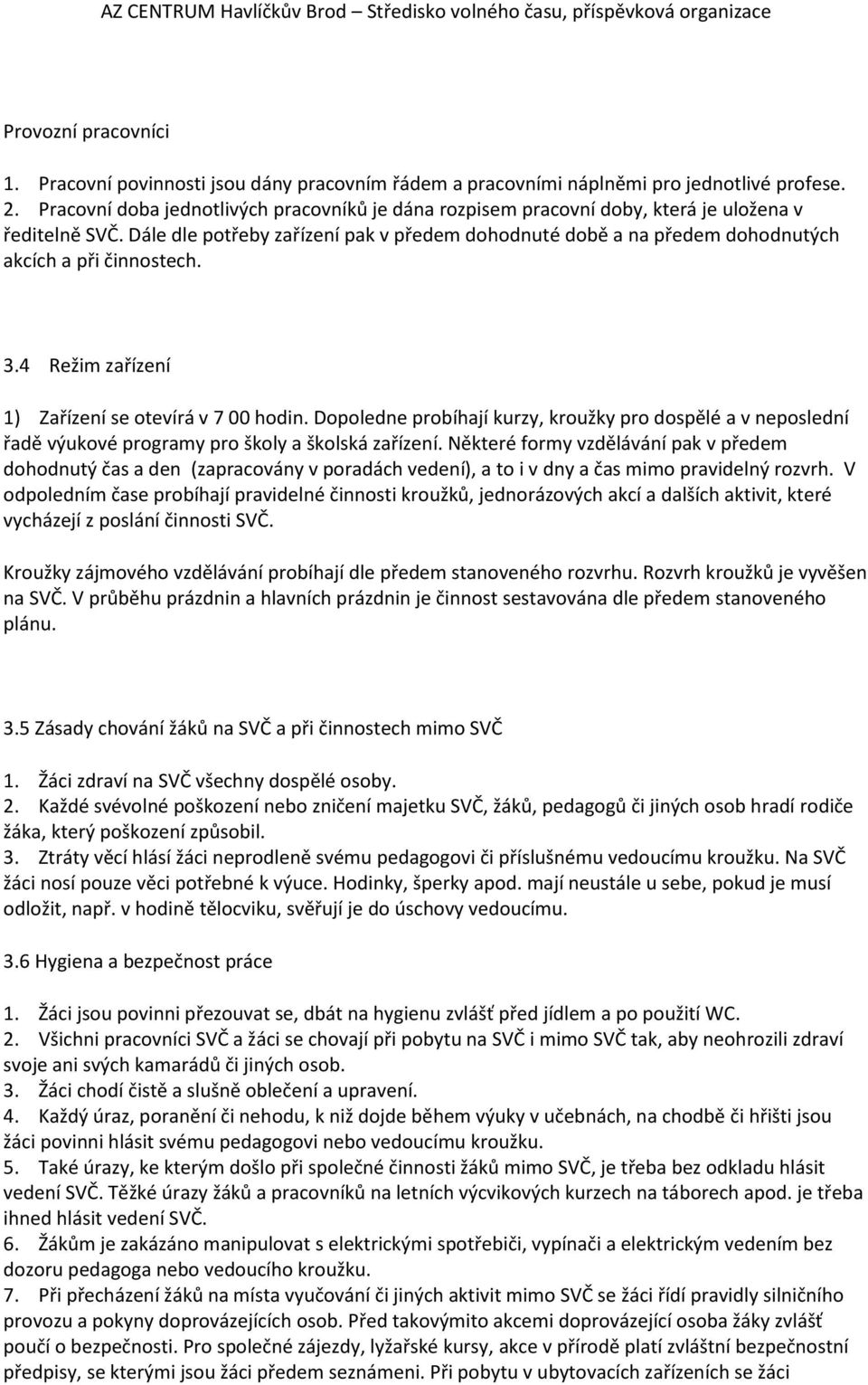 AZ CENTRUM Havlíčkův Brod – Středisko volného času, příspěvková organizace

Provozní pracovníci

1. Pracovní povinnosti jsou dány pracovním řádem a pracovními náplněmi pro jednotlivé profese.
2. Pracovní doba jednotlivých pracovníků je dána rozpisem pracovní doby, která je uložena v ředitelně SVČ. Dále dle potřeby zařízení pak v předem dohodnuté době a na předem dohodnutých akcích a při činnostech.

3.4 Režim zařízení

1) Zařízení se otevírá v 7 00 hodin. Dopoledne probíhají kurzy, kroužky pro dospělé a v neposlední řadě výukové programy pro školy a školská zařízení. Některé formy vzdělávání pak v předem dohodnutý čas a den (zapracovány v poradách vedení), a to i v dny a čas mimo pravidelný rozvrh. V odpoledním čase probíhají pravidelné činnosti kroužků, jednorázových akcí a dalších aktivit, které vycházejí z poslání činnosti SVČ.

Kroužky zájmového vzdělávání probíhají dle předem stanoveného rozvrhu. Rozvrh kroužků je vyvěšen na SVČ. V průběhu prázdnin a hlavních prázdnin je činnost sestavována dle předem stanoveného plánu.

3.5 Zásady chování žáků na SVČ a při činnostech mimo SVČ

1. Žáci zdraví na SVČ všechny dospělé osoby.
2. Každé svévolné poškození nebo zničení majetku SVČ, žáků, pedagogů či jiných osob hradí rodiče žáka, který poškození způsobil.
3. Ztráty věcí hlásí žáci neprodleně svému pedagogovi či příslušnému vedoucímu kroužku. Na SVČ žáci nosí pouze věci potřebné k výuce. Hodinky, šperky apod. mají neustále u sebe, pokud je musí odložit, např. v hodině tělocviku, svěřují je do úschovy vedoucímu.

3.6 Hygiena a bezpečnost práce

1. Žáci jsou povinni přezouvat se, dbát na hygienu zvlášť před jídlem a po použití WC.
2. Všichni pracovníci SVČ a žáci se chovají při pobytu na SVČ i mimo SVČ tak, aby neohrozili zdraví svoje ani svých kamarádů či jiných osob.
3. Žáci chodí čistě a slušně oblečení a upravení.
4. Každý úraz, poranění či nehodu, k niž dojde během výuky v učebnách, na chodbě či hřišti jsou žáci povinni hlásit svému pedagogovi nebo vedoucímu kroužku.
5. Také úrazy, ke kterým došlo při společné činnosti žáků mimo SVČ, je třeba bez odkladu hlásit vedení SVČ. Těžké úrazy žáků a pracovníků na letních výcvikových kurzech na táborech apod. je třeba ihned hlásit vedení SVČ.
6. Žákům je zakázáno manipulovat s elektrickými spotřebiči, vypínači a elektrickým vedením bez dozoru pedagoga nebo vedoucího kroužku.
7. Při přecházení žáků na místa vyučování či jiných aktivit mimo SVČ se žáci řídí pravidly silničního provozu a pokyny doprovázejících osob. Před takovýmito akcemi doprovázející osoba žáky zvlášť poučí o bezpečnosti. Pro společné zájezdy, lyžařské kursy, akce v přírodě platí zvláštní bezpečnostní předpisy, se kterými jsou žáci předem seznámeni. Při pobytu v ubytovacích zařízeních se žáci